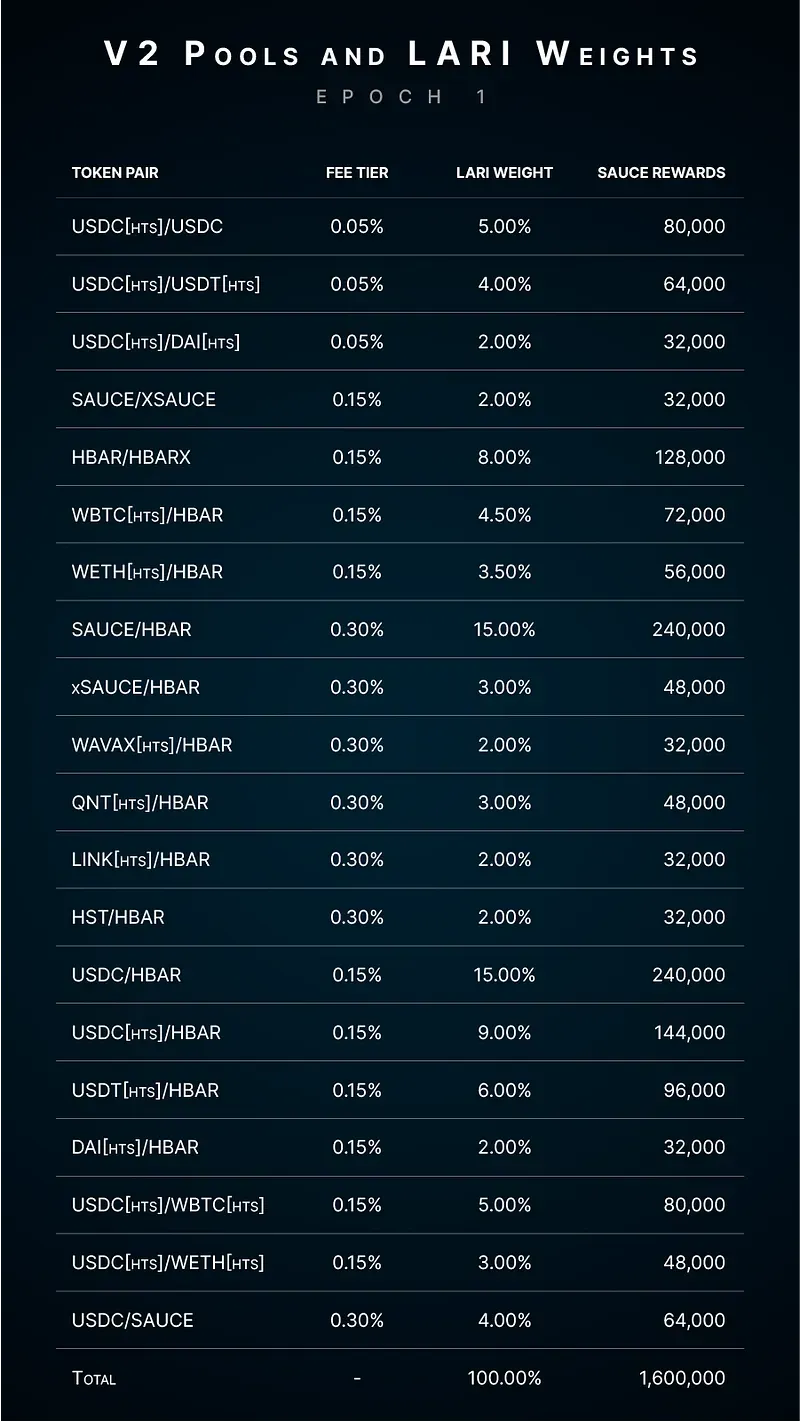 V2 Pools and LARI Weights
EPOCH 1

| TOKEN PAIR | FEE TIER | LARI WEIGHT | SAUCE REWARDS |
|---|---|---|---|
| USDC[HTS]/USDC | 0.05% | 5.00% | 80,000 |
| USDC[HTS]/USDT[HTS] | 0.05% | 4.00% | 64,000 |
| USDC[HTS]/DAI[HTS] | 0.05% | 2.00% | 32,000 |
| SAUCE/XSAUCE | 0.15% | 2.00% | 32,000 |
| HBAR/HBARX | 0.15% | 8.00% | 128,000 |
| WBTC[HTS]/HBAR | 0.15% | 4.50% | 72,000 |
| WETH[HTS]/HBAR | 0.15% | 3.50% | 56,000 |
| SAUCE/HBAR | 0.30% | 15.00% | 240,000 |
| xSAUCE/HBAR | 0.30% | 3.00% | 48,000 |
| WAVAX[HTS]/HBAR | 0.30% | 2.00% | 32,000 |
| QNT[HTS]/HBAR | 0.30% | 3.00% | 48,000 |
| LINK[HTS]/HBAR | 0.30% | 2.00% | 32,000 |
| HST/HBAR | 0.30% | 2.00% | 32,000 |
| USDC/HBAR | 0.15% | 15.00% | 240,000 |
| USDC[HTS]/HBAR | 0.15% | 9.00% | 144,000 |
| USDT[HTS]/HBAR | 0.15% | 6.00% | 96,000 |
| DAI[HTS]/HBAR | 0.15% | 2.00% | 32,000 |
| USDC[HTS]/WBTC[HTS] | 0.15% | 5.00% | 80,000 |
| USDC[HTS]/WETH[HTS] | 0.15% | 3.00% | 48,000 |
| USDC/SAUCE | 0.30% | 4.00% | 64,000 |
| Total | - | 100.00% | 1,600,000 |